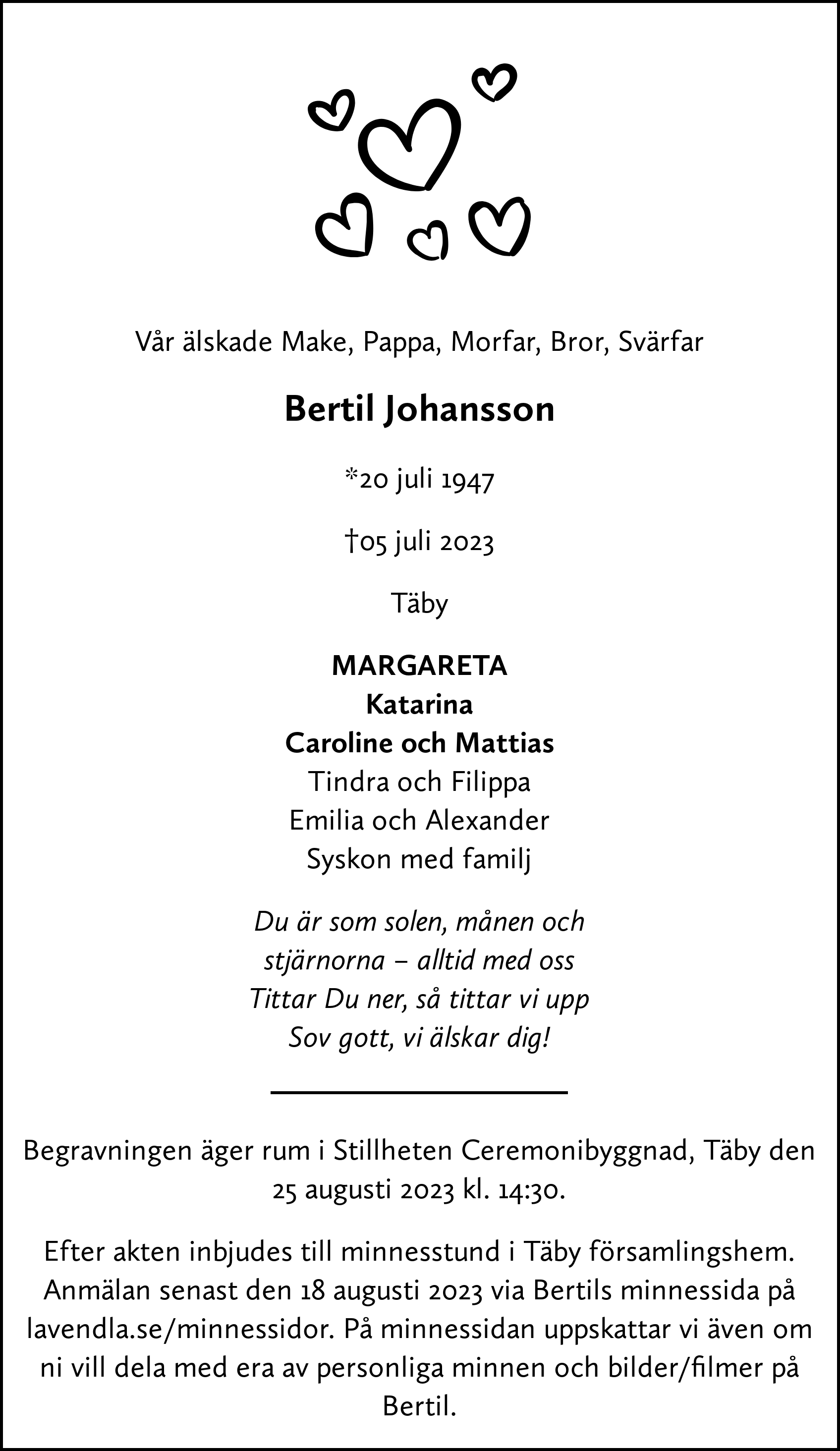 Vår älskade Make, Pappa, Morfar, Bror, Svärfar

Bertil Johansson

*20 juli 1947

†05 juli 2023

Täby

MARGARETA
Katarina
Caroline och Mattias
Tindra och Filippa
Emilia och Alexander
Syskon med familj

Du är som solen, månen och
stjärnorna – alltid med oss
Tittar Du ner, så tittar vi upp
Sov gott, vi älskar dig!

Begravningen äger rum i Stillheten Ceremonibyggnad, Täby den 25 augusti 2023 kl. 14:30.

Efter akten inbjudes till minnesstund i Täby församlingshem. Anmälan senast den 18 augusti 2023 via Bertils minnessida på lavendla.se/minnessidor. På minnessidan uppskattar vi även om ni vill dela med era av personliga minnen och bilder/filmer på Bertil.